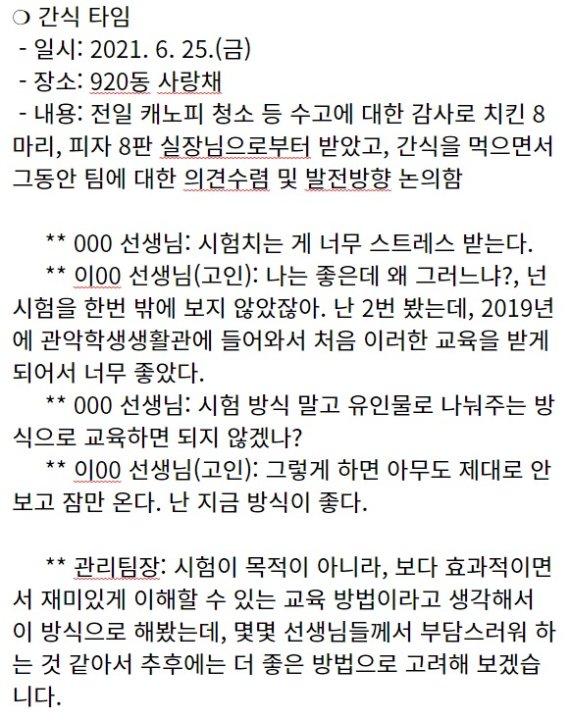 ❍ 간식 타임
- 일시: 2021. 6. 25.(금)
- 장소: 920동 사랑채
- 내용: 전일 캐노피 청소 등 수고에 대한 감사로 치킨 8마리, 피자 8판 실장님으로부터 받았고, 간식을 먹으면서 그동안 팀에 대한 의견수렴 및 발전방향 논의함

** 000 선생님: 시험치는 게 너무 스트레스 받는다.
** 이00 선생님(고인): 나는 좋은데 왜 그러느냐?, 넌 시험을 한번 밖에 보지 않았잖아. 난 2번 봤는데, 2019년에 관악학생생활관에 들어와서 처음 이러한 교육을 받게 되어서 너무 좋았다.
** 000 선생님: 시험 방식 말고 유인물로 나눠주는 방식으로 교육하면 되지 않겠나?
** 이00 선생님(고인): 그렇게 하면 아무도 제대로 안 보고 잠만 온다. 난 지금 방식이 좋다.

** 관리팀장: 시험이 목적이 아니라, 보다 효과적이면서 재미있게 이해할 수 있는 교육 방법이라고 생각해서 이 방식으로 해봤는데, 몇몇 선생님들께서 부담스러워 하는 것 같아서 추후에는 더 좋은 방법으로 고려해 보겠습니다.